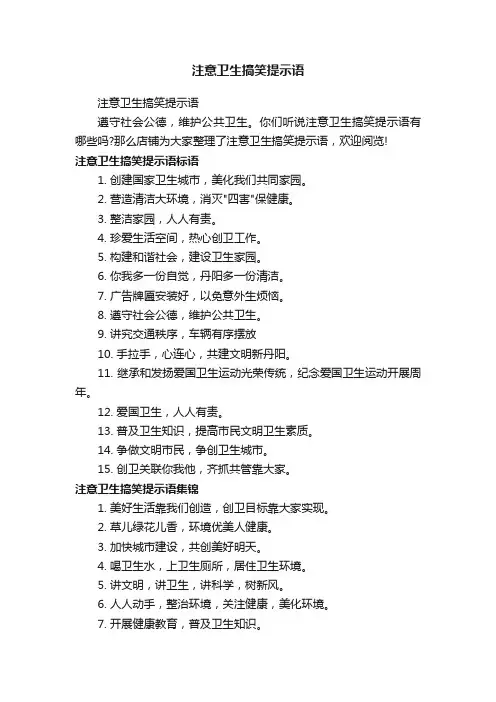 注意卫生搞笑提示语

注意卫生搞笑提示语

遵守社会公德，维护公共卫生。你们听说注意卫生搞笑提示语有哪些吗?那么店铺为大家整理了注意卫生搞笑提示语，欢迎阅览!

注意卫生搞笑提示语标语

1. 创建国家卫生城市，美化我们共同家园。

2. 营造清洁大环境，消灭"四害"保健康。

3. 整洁家园，人人有责。

4. 珍爱生活空间，热心创卫工作。

5. 构建和谐社会，建设卫生家园。

6. 你我多一份自觉，丹阳多一份清洁。

7. 广告牌匾安装好，以免意外生烦恼。

8. 遵守社会公德，维护公共卫生。

9. 讲究交通秩序，车辆有序摆放

10. 手拉手，心连心，共建文明新丹阳。

11. 继承和发扬爱国卫生运动光荣传统，纪念爱国卫生运动开展周年。

12. 爱国卫生，人人有责。

13. 普及卫生知识，提高市民文明卫生素质。

14. 争做文明市民，争创卫生城市。

15. 创卫关联你我他，齐抓共管靠大家。

注意卫生搞笑提示语集锦

1. 美好生活靠我们创造，创卫目标靠大家实现。

2. 草儿绿花儿香，环境优美人健康。

3. 加快城市建设，共创美好明天。

4. 喝卫生水，上卫生厕所，居住卫生环境。

5. 讲文明，讲卫生，讲科学，树新风。

6. 人人动手，整治环境，关注健康，美化环境。

7. 开展健康教育，普及卫生知识。